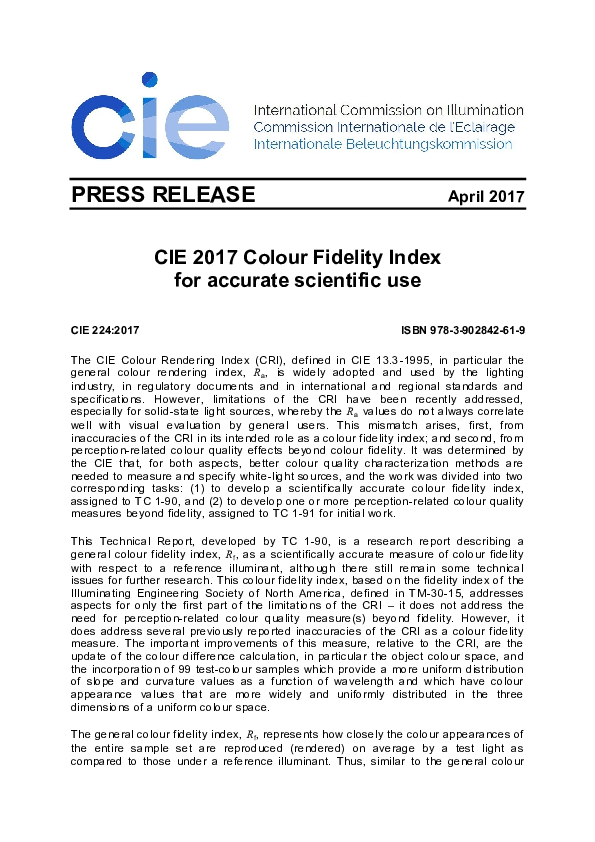 cie

International Commission on Illumination
Commission Internationale de l'Eclairage
Internationale Beleuchtungskommission

PRESS RELEASE

April 2017

CIE 2017 Colour Fidelity Index for accurate scientific use

CIE 224:2017

ISBN 978-3-902842-61-9

The CIE Colour Rendering Index (CRI), defined in CIE 13.3-1995, in particular the general colour rendering index, $R_a$, is widely adopted and used by the lighting industry, in regulatory documents and in international and regional standards and specifications. However, limitations of the CRI have been recently addressed, especially for solid-state light sources, whereby the $R_a$ values do not always correlate well with visual evaluation by general users. This mismatch arises, first, from inaccuracies of the CRI in its intended role as a colour fidelity index; and second, from perception-related colour quality effects beyond colour fidelity. It was determined by the CIE that, for both aspects, better colour quality characterization methods are needed to measure and specify white-light sources, and the work was divided into two corresponding tasks: (1) to develop a scientifically accurate colour fidelity index, assigned to TC 1-90, and (2) to develop one or more perception-related colour quality measures beyond fidelity, assigned to TC 1-91 for initial work.

This Technical Report, developed by TC 1-90, is a research report describing a general colour fidelity index, $R_f$, as a scientifically accurate measure of colour fidelity with respect to a reference illuminant, although there still remain some technical issues for further research. This colour fidelity index, based on the fidelity index of the Illuminating Engineering Society of North America, defined in TM-30-15, addresses aspects for only the first part of the limitations of the CRI – it does not address the need for perception-related colour quality measure(s) beyond fidelity. However, it does address several previously reported inaccuracies of the CRI as a colour fidelity measure. The important improvements of this measure, relative to the CRI, are the update of the colour difference calculation, in particular the object colour space, and the incorporation of 99 test-colour samples which provide a more uniform distribution of slope and curvature values as a function of wavelength and which have colour appearance values that are more widely and uniformly distributed in the three dimensions of a uniform colour space.

The general colour fidelity index, $R_f$, represents how closely the colour appearances of the entire sample set are reproduced (rendered) on average by a test light as compared to those under a reference illuminant. Thus, similar to the general colour